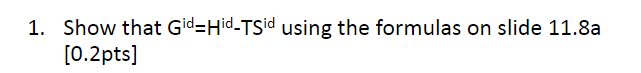 1. Show that $G^{id}=H^{id}-TS^{id}$ using the formulas on slide 11.8a [0.2pts]